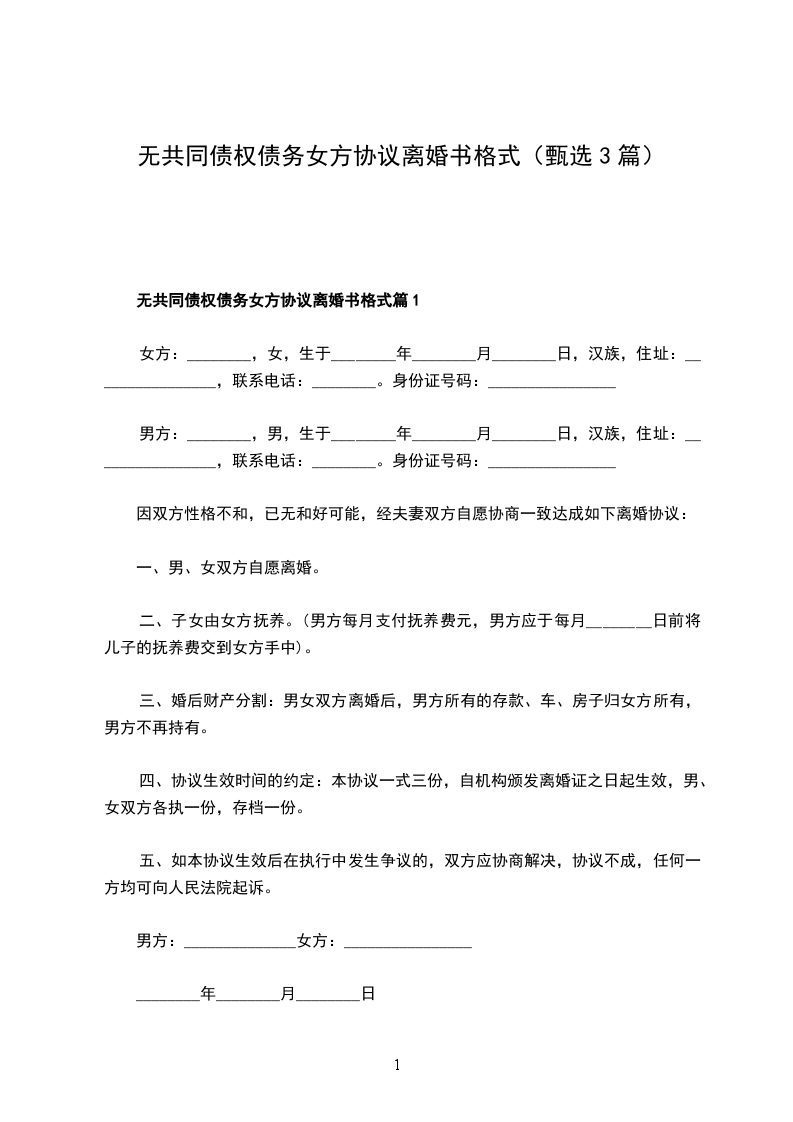 无共同债权债务女方协议离婚书格式（甄选3篇）

无共同债权债务女方协议离婚书格式篇1

女方：________，女，生于________年________月________日，汉族，住址：________________，联系电话：________。身份证号码：________________

男方：________，男，生于________年________月________日，汉族，住址：________________，联系电话：________。身份证号码：________________

因双方性格不和，已无和好可能，经夫妻双方自愿协商一致达成如下离婚协议：

一、男、女双方自愿离婚。

二、子女由女方抚养。(男方每月支付抚养费元，男方应于每月________日前将儿子的抚养费交到女方手中)。

三、婚后财产分割：男女双方离婚后，男方所有的存款、车、房子归女方所有，男方不再持有。

四、协议生效时间的约定：本协议一式三份，自机构颁发离婚证之日起生效，男、女双方各执一份，存档一份。

五、如本协议生效后在执行中发生争议的，双方应协商解决，协议不成，任何一方均可向人民法院起诉。

男方：______________女方：________________

________年________月________日

1